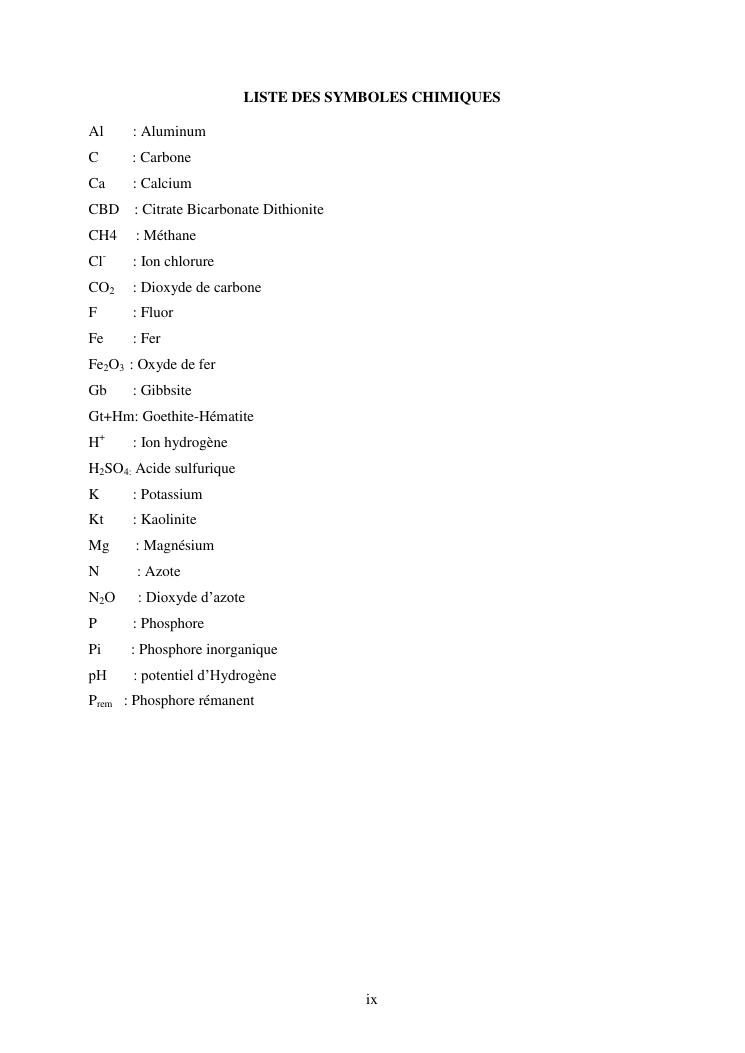 LISTE DES SYMBOLES CHIMIQUES

Al : Aluminum

C : Carbone

Ca : Calcium

CBD : Citrate Bicarbonate Dithionite

CH4 : Méthane

$Cl^-$ : Ion chlorure

$CO_2$ : Dioxyde de carbone

F : Fluor

Fe : Fer

$Fe_2O_3$ : Oxyde de fer

Gb : Gibbsite

Gt+Hm: Goethite-Hématite

$H^+$ : Ion hydrogène

$H_2SO_4$: Acide sulfurique

K : Potassium

Kt : Kaolinite

Mg : Magnésium

N : Azote

$N_2O$ : Dioxyde d'azote

P : Phosphore

Pi : Phosphore inorganique

pH : potentiel d'Hydrogène

$P_{rem}$ : Phosphore rémanent

ix